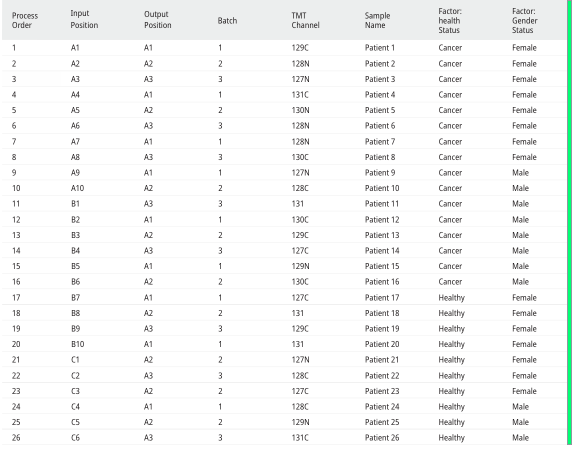 | Process Order | Input Position | Output Position | Batch | TMT Channel | Sample Name | Factor: health Status | Factor: Gender Status |
|---|---|---|---|---|---|---|---|
| 1 | A1 | A1 | 1 | 129C | Patient 1 | Cancer | Female |
| 2 | A2 | A2 | 2 | 128N | Patient 2 | Cancer | Female |
| 3 | A3 | A3 | 3 | 127N | Patient 3 | Cancer | Female |
| 4 | A4 | A1 | 1 | 131C | Patient 4 | Cancer | Female |
| 5 | A5 | A2 | 2 | 130N | Patient 5 | Cancer | Female |
| 6 | A6 | A3 | 3 | 128N | Patient 6 | Cancer | Female |
| 7 | A7 | A1 | 1 | 128N | Patient 7 | Cancer | Female |
| 8 | A8 | A3 | 3 | 130C | Patient 8 | Cancer | Female |
| 9 | A9 | A1 | 1 | 127N | Patient 9 | Cancer | Male |
| 10 | A10 | A2 | 2 | 128C | Patient 10 | Cancer | Male |
| 11 | B1 | A3 | 3 | 131 | Patient 11 | Cancer | Male |
| 12 | B2 | A1 | 1 | 130C | Patient 12 | Cancer | Male |
| 13 | B3 | A2 | 2 | 129C | Patient 13 | Cancer | Male |
| 14 | B4 | A3 | 3 | 127C | Patient 14 | Cancer | Male |
| 15 | B5 | A1 | 1 | 129N | Patient 15 | Cancer | Male |
| 16 | B6 | A2 | 2 | 130C | Patient 16 | Cancer | Male |
| 17 | B7 | A1 | 1 | 127C | Patient 17 | Healthy | Female |
| 18 | B8 | A2 | 2 | 131 | Patient 18 | Healthy | Female |
| 19 | B9 | A3 | 3 | 129C | Patient 19 | Healthy | Female |
| 20 | B10 | A1 | 1 | 131 | Patient 20 | Healthy | Female |
| 21 | C1 | A2 | 2 | 127N | Patient 21 | Healthy | Female |
| 22 | C2 | A3 | 3 | 128C | Patient 22 | Healthy | Female |
| 23 | C3 | A2 | 2 | 127C | Patient 23 | Healthy | Female |
| 24 | C4 | A1 | 1 | 128C | Patient 24 | Healthy | Male |
| 25 | C5 | A2 | 2 | 129N | Patient 25 | Healthy | Male |
| 26 | C6 | A3 | 3 | 131C | Patient 26 | Healthy | Male |